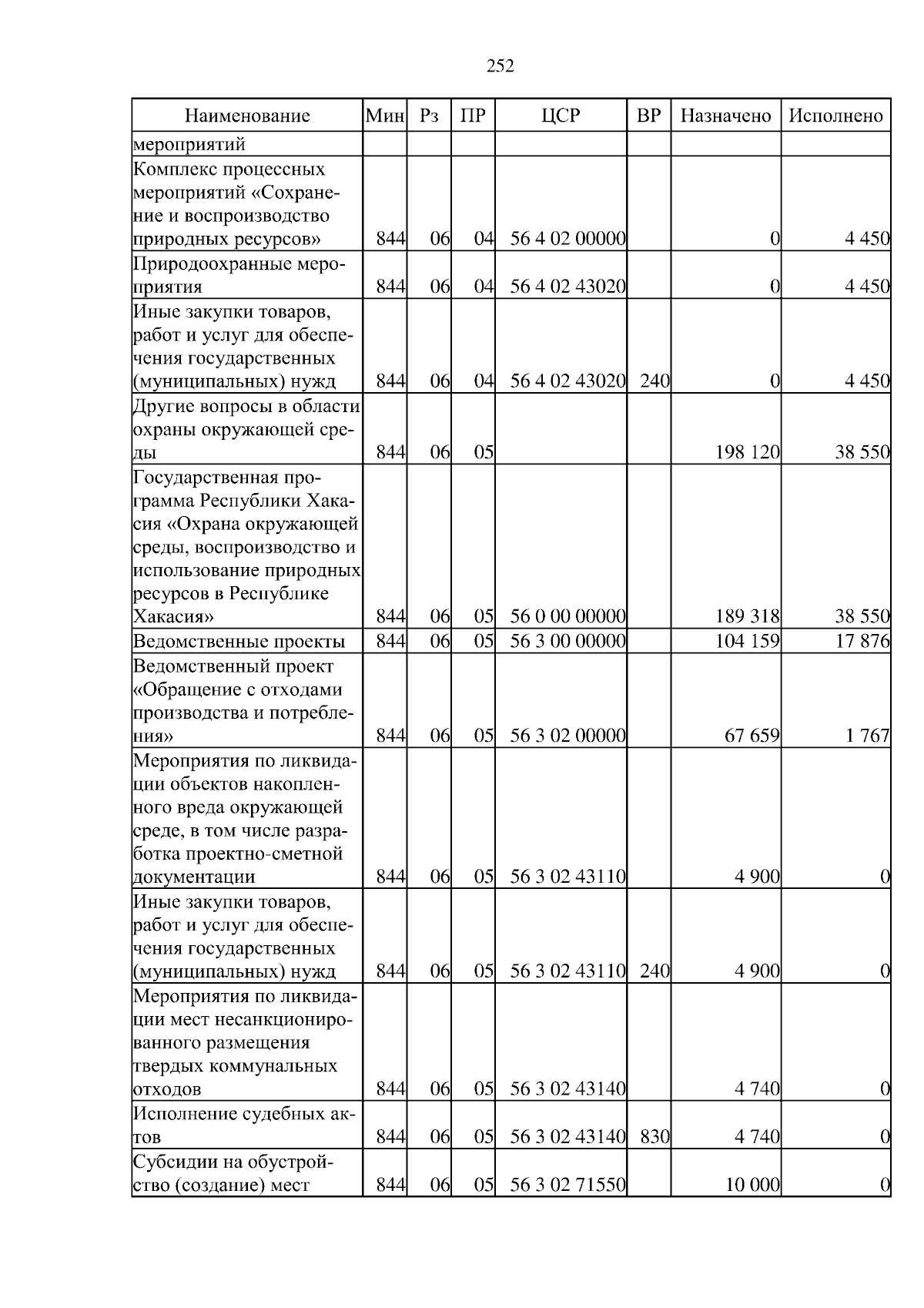 252

| Наименование | Мин | Рз | ПР | ЦСР | ВР | Назначено | Исполнено |
|---|---|---|---|---|---|---|---|
| мероприятий | | | | | | | |
| Комплекс процессных мероприятий «Сохранение и воспроизводство природных ресурсов» | 844 | 06 | 04 | 56 4 02 00000 | | 0 | 4 450 |
| Природоохранные мероприятия | 844 | 06 | 04 | 56 4 02 43020 | | 0 | 4 450 |
| Иные закупки товаров, работ и услуг для обеспечения государственных (муниципальных) нужд | 844 | 06 | 04 | 56 4 02 43020 | 240 | 0 | 4 450 |
| Другие вопросы в области охраны окружающей среды | 844 | 06 | 05 | | | 198 120 | 38 550 |
| Государственная программа Республики Хакасия «Охрана окружающей среды, воспроизводство и использование природных ресурсов в Республике Хакасия» | 844 | 06 | 05 | 56 0 00 00000 | | 189 318 | 38 550 |
| Ведомственные проекты | 844 | 06 | 05 | 56 3 00 00000 | | 104 159 | 17 876 |
| Ведомственный проект «Обращение с отходами производства и потребления» | 844 | 06 | 05 | 56 3 02 00000 | | 67 659 | 1 767 |
| Мероприятия по ликвидации объектов накопленного вреда окружающей среде, в том числе разработка проектно-сметной документации | 844 | 06 | 05 | 56 3 02 43110 | | 4 900 | 0 |
| Иные закупки товаров, работ и услуг для обеспечения государственных (муниципальных) нужд | 844 | 06 | 05 | 56 3 02 43110 | 240 | 4 900 | 0 |
| Мероприятия по ликвидации мест несанкционированного размещения твердых коммунальных отходов | 844 | 06 | 05 | 56 3 02 43140 | | 4 740 | 0 |
| Исполнение судебных актов | 844 | 06 | 05 | 56 3 02 43140 | 830 | 4 740 | 0 |
| Субсидии на обустройство (создание) мест | 844 | 06 | 05 | 56 3 02 71550 | | 10 000 | 0 |